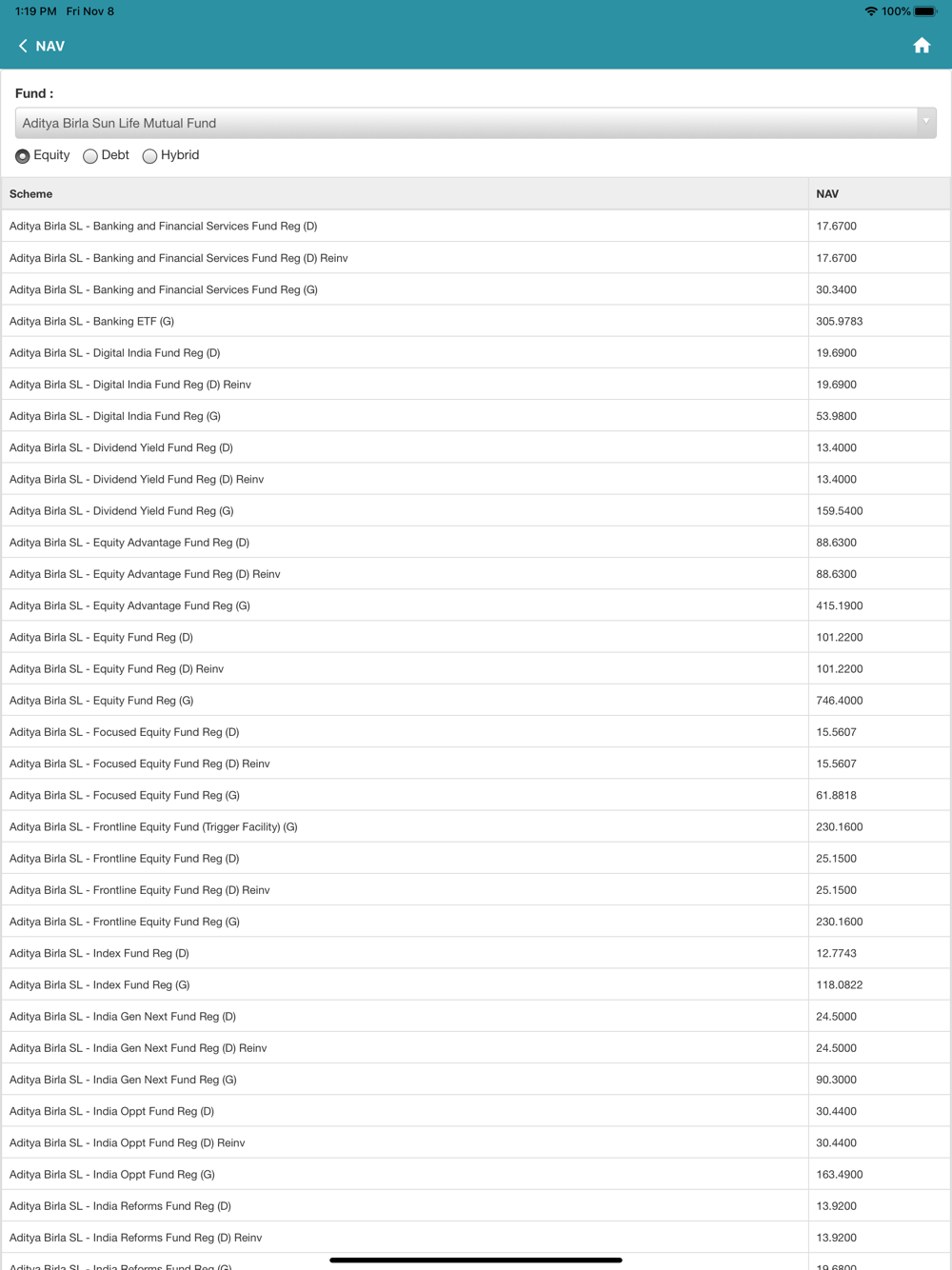 1:19 PM Fri Nov 8
100%

NAV

Fund :

Aditya Birla Sun Life Mutual Fund

Equity Debt Hybrid

| Scheme | NAV |
|---|---|
| Aditya Birla SL - Banking and Financial Services Fund Reg (D) | 17.6700 |
| Aditya Birla SL - Banking and Financial Services Fund Reg (D) Reinv | 17.6700 |
| Aditya Birla SL - Banking and Financial Services Fund Reg (G) | 30.3400 |
| Aditya Birla SL - Banking ETF (G) | 305.9783 |
| Aditya Birla SL - Digital India Fund Reg (D) | 19.6900 |
| Aditya Birla SL - Digital India Fund Reg (D) Reinv | 19.6900 |
| Aditya Birla SL - Digital India Fund Reg (G) | 53.9800 |
| Aditya Birla SL - Dividend Yield Fund Reg (D) | 13.4000 |
| Aditya Birla SL - Dividend Yield Fund Reg (D) Reinv | 13.4000 |
| Aditya Birla SL - Dividend Yield Fund Reg (G) | 159.5400 |
| Aditya Birla SL - Equity Advantage Fund Reg (D) | 88.6300 |
| Aditya Birla SL - Equity Advantage Fund Reg (D) Reinv | 88.6300 |
| Aditya Birla SL - Equity Advantage Fund Reg (G) | 415.1900 |
| Aditya Birla SL - Equity Fund Reg (D) | 101.2200 |
| Aditya Birla SL - Equity Fund Reg (D) Reinv | 101.2200 |
| Aditya Birla SL - Equity Fund Reg (G) | 746.4000 |
| Aditya Birla SL - Focused Equity Fund Reg (D) | 15.5607 |
| Aditya Birla SL - Focused Equity Fund Reg (D) Reinv | 15.5607 |
| Aditya Birla SL - Focused Equity Fund Reg (G) | 61.8818 |
| Aditya Birla SL - Frontline Equity Fund (Trigger Facility) (G) | 230.1600 |
| Aditya Birla SL - Frontline Equity Fund Reg (D) | 25.1500 |
| Aditya Birla SL - Frontline Equity Fund Reg (D) Reinv | 25.1500 |
| Aditya Birla SL - Frontline Equity Fund Reg (G) | 230.1600 |
| Aditya Birla SL - Index Fund Reg (D) | 12.7743 |
| Aditya Birla SL - Index Fund Reg (G) | 118.0822 |
| Aditya Birla SL - India Gen Next Fund Reg (D) | 24.5000 |
| Aditya Birla SL - India Gen Next Fund Reg (D) Reinv | 24.5000 |
| Aditya Birla SL - India Gen Next Fund Reg (G) | 90.3000 |
| Aditya Birla SL - India Oppt Fund Reg (D) | 30.4400 |
| Aditya Birla SL - India Oppt Fund Reg (D) Reinv | 30.4400 |
| Aditya Birla SL - India Oppt Fund Reg (G) | 163.4900 |
| Aditya Birla SL - India Reforms Fund Reg (D) | 13.9200 |
| Aditya Birla SL - India Reforms Fund Reg (D) Reinv | 13.9200 |
| Aditya Birla SL - India Reforms Fund Reg (G) | 19.6800 |